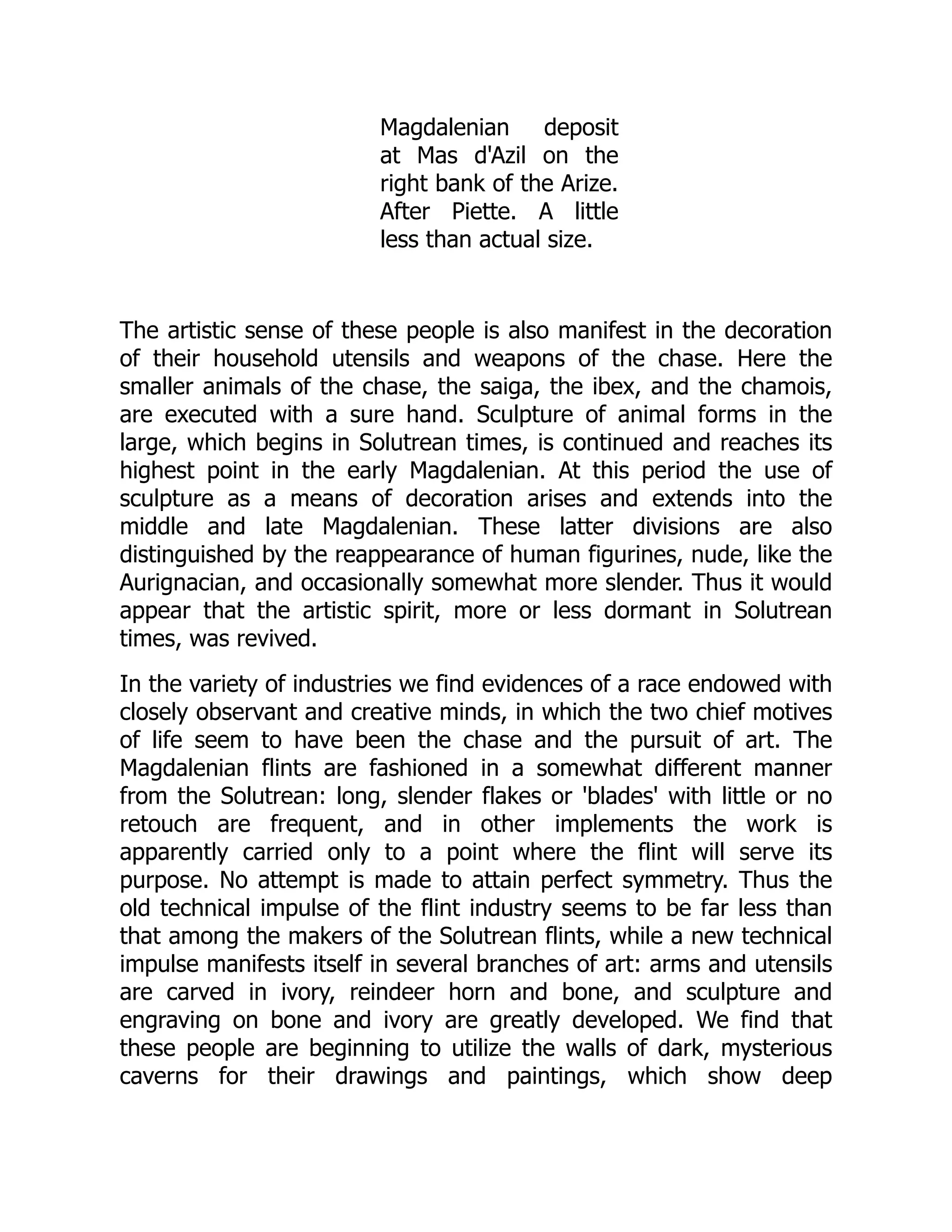 Magdalenian deposit at Mas d'Azil on the right bank of the Arize. After Piette. A little less than actual size.

The artistic sense of these people is also manifest in the decoration of their household utensils and weapons of the chase. Here the smaller animals of the chase, the saiga, the ibex, and the chamois, are executed with a sure hand. Sculpture of animal forms in the large, which begins in Solutrean times, is continued and reaches its highest point in the early Magdalenian. At this period the use of sculpture as a means of decoration arises and extends into the middle and late Magdalenian. These latter divisions are also distinguished by the reappearance of human figurines, nude, like the Aurignacian, and occasionally somewhat more slender. Thus it would appear that the artistic spirit, more or less dormant in Solutrean times, was revived.

In the variety of industries we find evidences of a race endowed with closely observant and creative minds, in which the two chief motives of life seem to have been the chase and the pursuit of art. The Magdalenian flints are fashioned in a somewhat different manner from the Solutrean: long, slender flakes or 'blades' with little or no retouch are frequent, and in other implements the work is apparently carried only to a point where the flint will serve its purpose. No attempt is made to attain perfect symmetry. Thus the old technical impulse of the flint industry seems to be far less than that among the makers of the Solutrean flints, while a new technical impulse manifests itself in several branches of art: arms and utensils are carved in ivory, reindeer horn and bone, and sculpture and engraving on bone and ivory are greatly developed. We find that these people are beginning to utilize the walls of dark, mysterious caverns for their drawings and paintings, which show deep